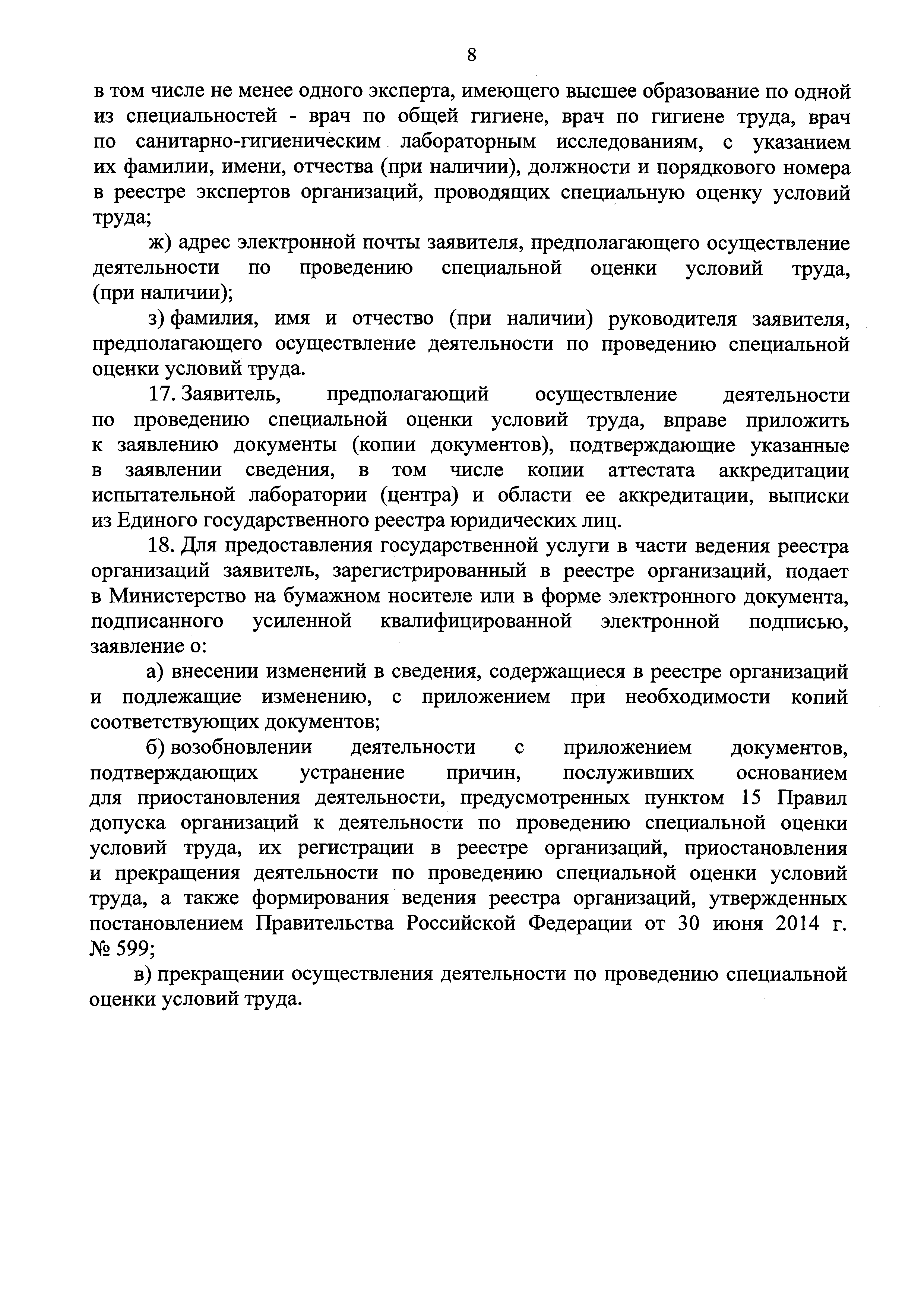 8

в том числе не менее одного эксперта, имеющего высшее образование по одной из специальностей - врач по общей гигиене, врач по гигиене труда, врач по санитарно-гигиеническим лабораторным исследованиям, с указанием их фамилии, имени, отчества (при наличии), должности и порядкового номера в реестре экспертов организаций, проводящих специальную оценку условий труда;

ж) адрес электронной почты заявителя, предполагающего осуществление деятельности по проведению специальной оценки условий труда, (при наличии);

з) фамилия, имя и отчество (при наличии) руководителя заявителя, предполагающего осуществление деятельности по проведению специальной оценки условий труда.

17. Заявитель, предполагающий осуществление деятельности по проведению специальной оценки условий труда, вправе приложить к заявлению документы (копии документов), подтверждающие указанные в заявлении сведения, в том числе копии аттестата аккредитации испытательной лаборатории (центра) и области ее аккредитации, выписки из Единого государственного реестра юридических лиц.

18. Для предоставления государственной услуги в части ведения реестра организаций заявитель, зарегистрированный в реестре организаций, подает в Министерство на бумажном носителе или в форме электронного документа, подписанного усиленной квалифицированной электронной подписью, заявление о:

а) внесении изменений в сведения, содержащиеся в реестре организаций и подлежащие изменению, с приложением при необходимости копий соответствующих документов;

б) возобновлении деятельности с приложением документов, подтверждающих устранение причин, послуживших основанием для приостановления деятельности, предусмотренных пунктом 15 Правил допуска организаций к деятельности по проведению специальной оценки условий труда, их регистрации в реестре организаций, приостановления и прекращения деятельности по проведению специальной оценки условий труда, а также формирования ведения реестра организаций, утвержденных постановлением Правительства Российской Федерации от 30 июня 2014 г. № 599;

в) прекращении осуществления деятельности по проведению специальной оценки условий труда.